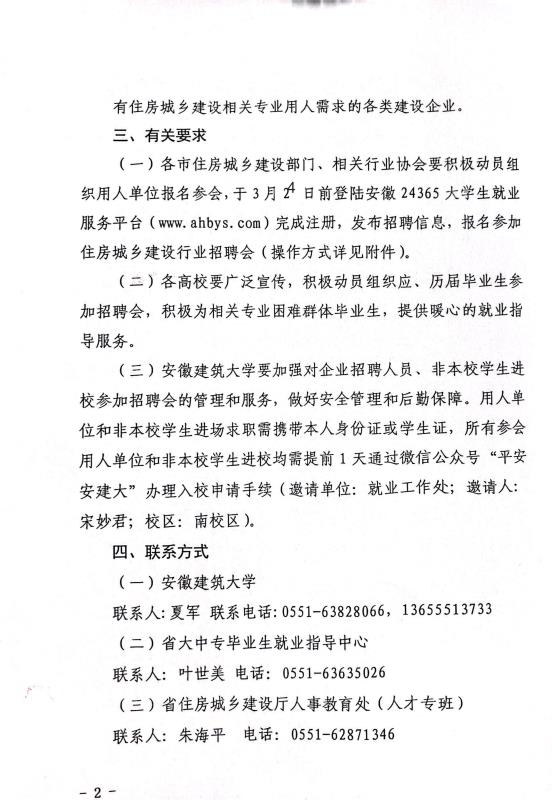 有住房城乡建设相关专业用人需求的各类建设企业。

三、有关要求

（一）各市住房城乡建设部门、相关行业协会要积极动员组织用人单位报名参会，于3月24日前登陆安徽24365大学生就业服务平台（www.ahbys.com）完成注册，发布招聘信息，报名参加住房城乡建设行业招聘会（操作方式详见附件）。

（二）各高校要广泛宣传，积极动员组织应、历届毕业生参加招聘会，积极为相关专业困难群体毕业生，提供暖心的就业指导服务。

（三）安徽建筑大学要加强对企业招聘人员、非本校学生进校参加招聘会的管理和服务，做好安全管理和后勤保障。用人单位和非本校学生进场求职需携带本人身份证或学生证，所有参会用人单位和非本校学生进校均需提前1天通过微信公众号“平安安建大”办理入校申请手续（邀请单位：就业工作处；邀请人：宋妙君；校区：南校区）。

四、联系方式

（一）安徽建筑大学

联系人：夏军 联系电话：0551-63828066，13655513733

（二）省大中专毕业生就业指导中心

联系人：叶世美 电话：0551-63635026

（三）省住房城乡建设厅人事教育处（人才专班）

联系人：朱海平 电话：0551-62871346

- 2 -